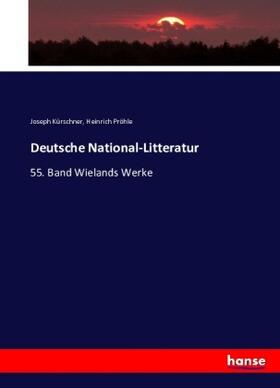 Joseph Kürschner, Heinrich Pröhle

Deutsche National-Litteratur

55. Band Wielands Werke

hanse